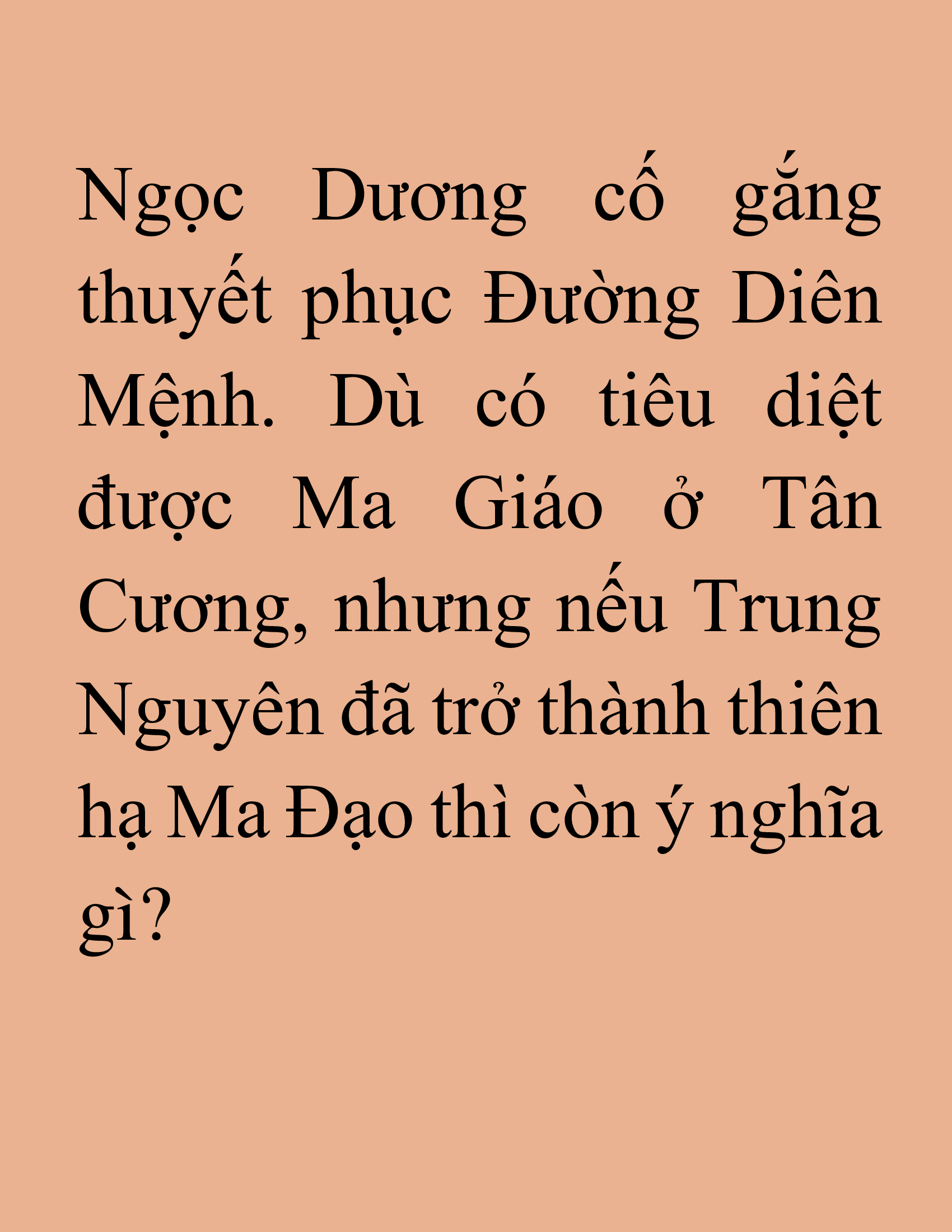 Ngọc Dương cố gắng thuyết phục Đường Diên Mệnh. Dù có tiêu diệt được Ma Giáo ở Tân Cương, nhưng nếu Trung Nguyên đã trở thành thiên hạ Ma Đạo thì còn ý nghĩa gì?